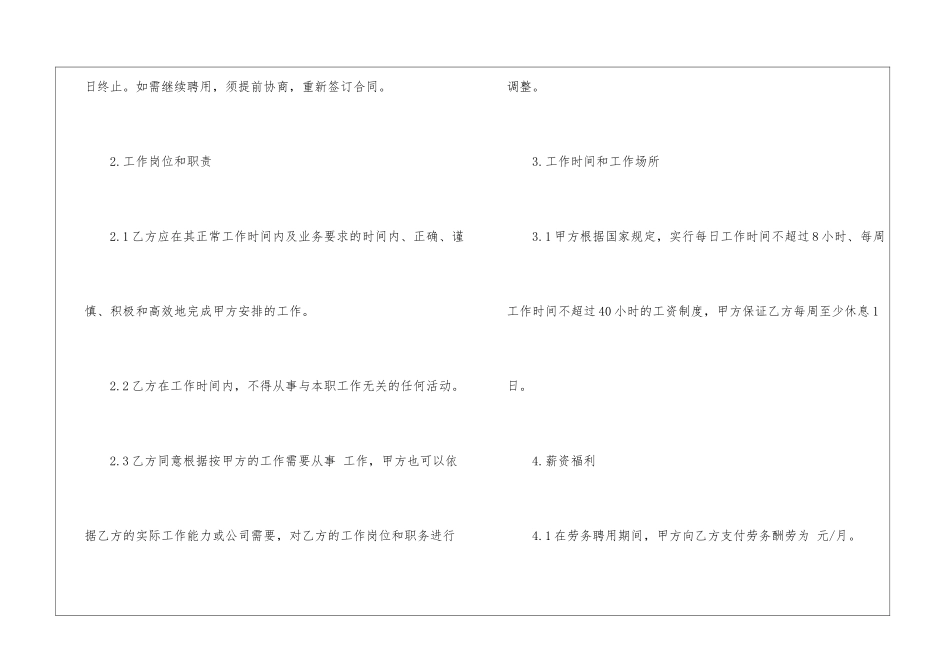 日终止。如需继续聘用，须提前协商，重新签订合同。

2.工作岗位和职责

2.1乙方应在其正常工作时间内及业务要求的时间内、正确、谨慎、积极和高效地完成甲方安排的工作。

2.2乙方在工作时间内，不得从事与本职工作无关的任何活动。

2.3乙方同意根据按甲方的工作需要从事 工作，甲方也可以依据乙方的实际工作能力或公司需要，对乙方的工作岗位和职务进行调整。

3.工作时间和工作场所

3.1甲方根据国家规定，实行每日工作时间不超过8小时、每周工作时间不超过40小时的工资制度，甲方保证乙方每周至少休息1日。

4.薪资福利

4.1在劳务聘用期间，甲方向乙方支付劳务酬劳为 元/月。